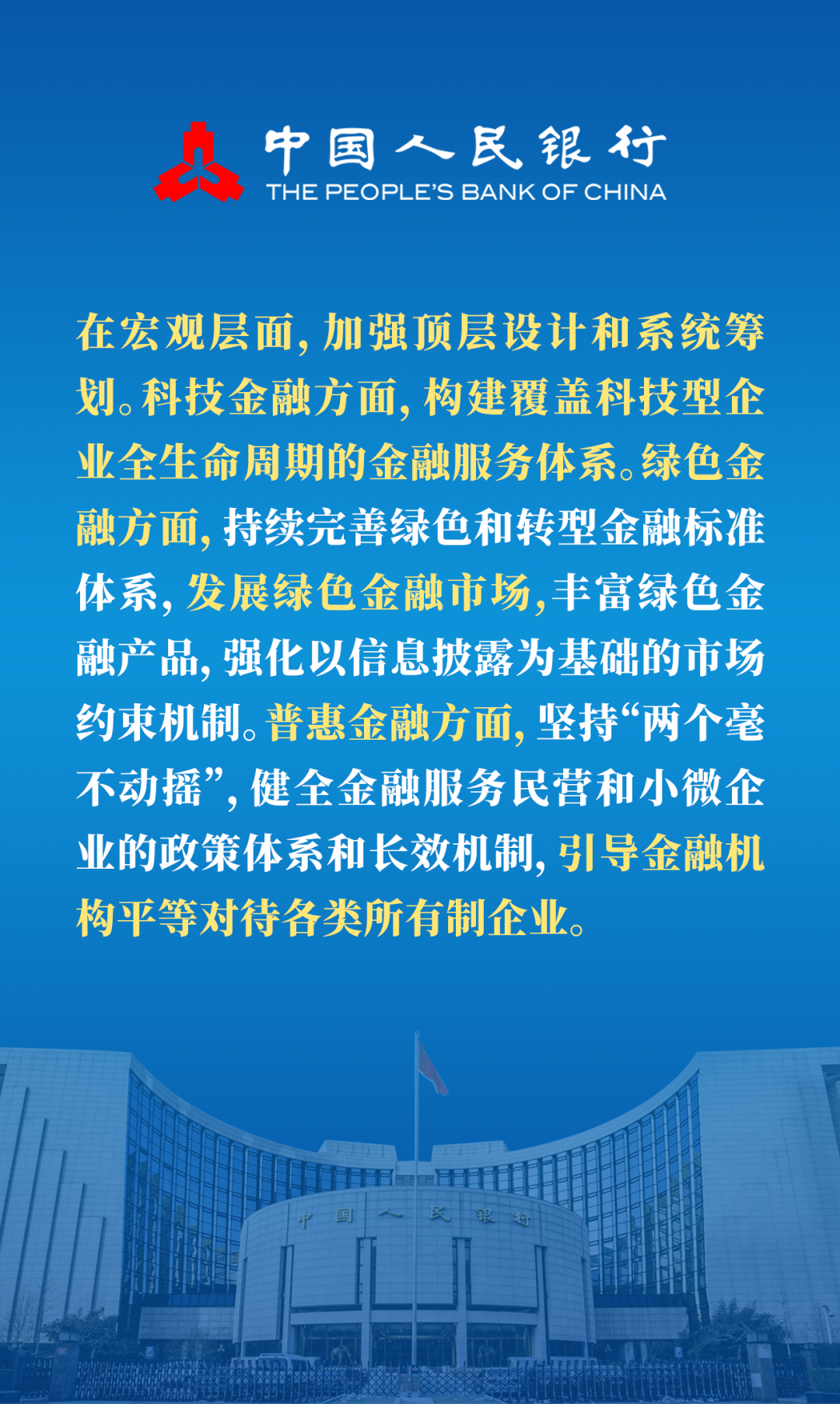 中国人民银行
THE PEOPLE'S BANK OF CHINA

在宏观层面，加强顶层设计和系统筹划。科技金融方面，构建覆盖科技型企业全生命周期的金融服务体系。绿色金融方面，持续完善绿色和转型金融标准体系，发展绿色金融市场，丰富绿色金融产品，强化以信息披露为基础的市场约束机制。普惠金融方面，坚持“两个毫不动摇”，健全金融服务民营和小微企业的政策体系和长效机制，引导金融机构平等对待各类所有制企业。

中国人民银行